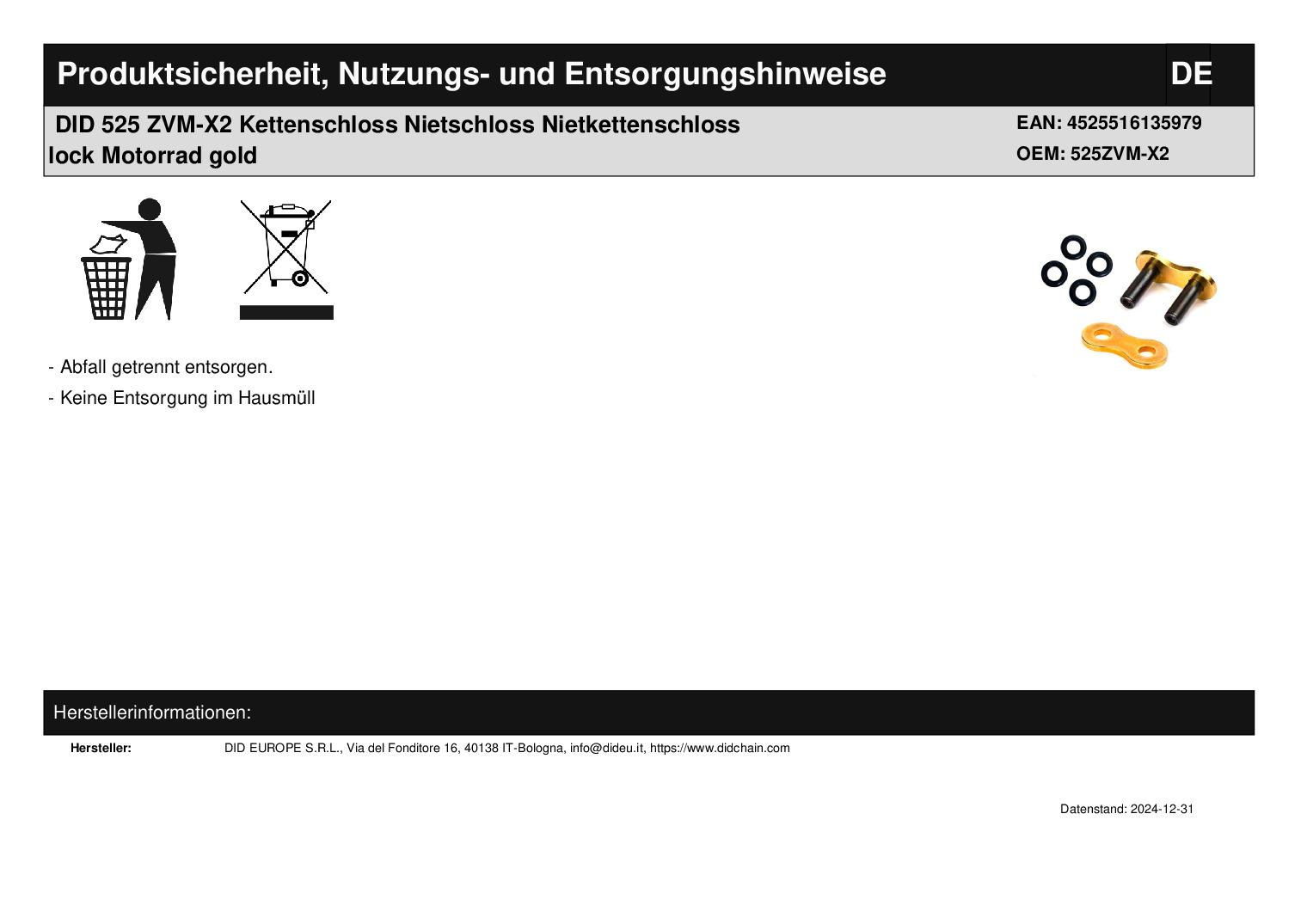 Produktsicherheit, Nutzungs- und Entsorgungshinweise DE

DID 525 ZVM-X2 Kettenschloss Nietschloss Nietkettenschloss lock Motorrad gold

EAN: 4525516135979
OEM: 525ZVM-X2

- Abfall getrennt entsorgen.

- Keine Entsorgung im Hausmüll

Herstellerinformationen:

Hersteller: DID EUROPE S.R.L., Via del Fonditore 16, 40138 IT-Bologna, info@dideu.it, https://www.didchain.com

Datenstand: 2024-12-31